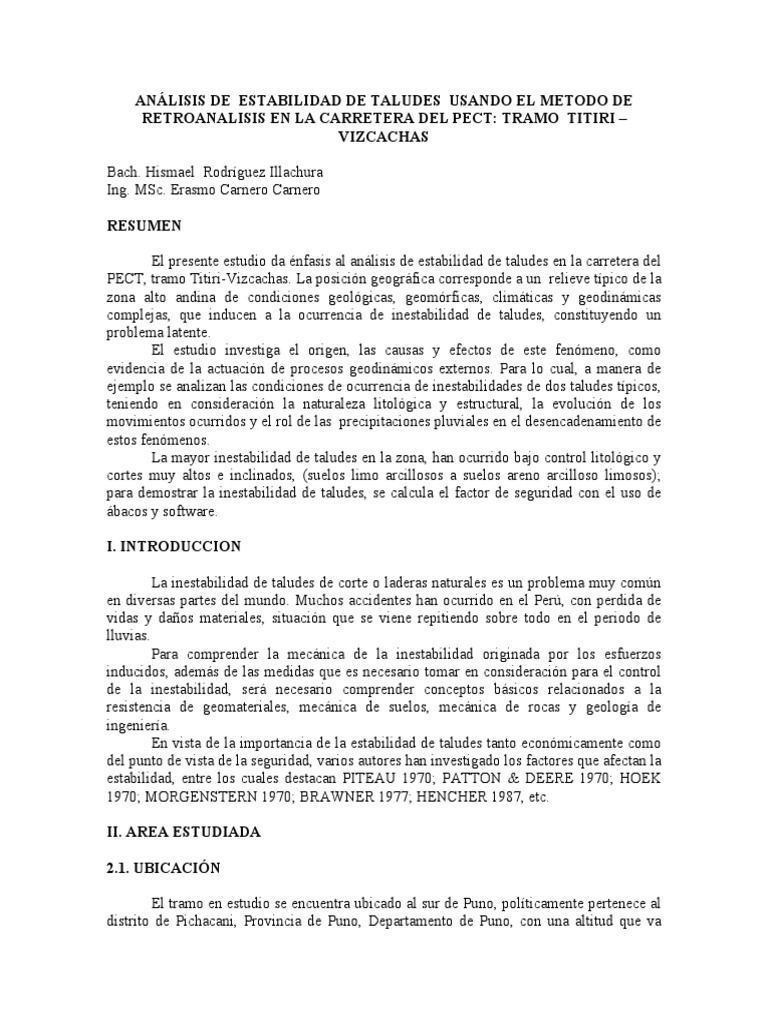 ANÁLISIS DE ESTABILIDAD DE TALUDES USANDO EL METODO DE RETROANALISIS EN LA CARRETERA DEL PECT: TRAMO TITIRI – VIZCACHAS

Bach. Hismael Rodríguez Illachura
Ing. MSc. Erasmo Carnero Carnero

RESUMEN

El presente estudio da énfasis al análisis de estabilidad de taludes en la carretera del PECT, tramo Titiri-Vizcachas. La posición geográfica corresponde a un relieve típico de la zona alto andina de condiciones geológicas, geomórficas, climáticas y geodinámicas complejas, que inducen a la ocurrencia de inestabilidad de taludes, constituyendo un problema latente.

El estudio investiga el origen, las causas y efectos de este fenómeno, como evidencia de la actuación de procesos geodinámicos externos. Para lo cual, a manera de ejemplo se analizan las condiciones de ocurrencia de inestabilidades de dos taludes típicos, teniendo en consideración la naturaleza litológica y estructural, la evolución de los movimientos ocurridos y el rol de las precipitaciones pluviales en el desencadenamiento de estos fenómenos.

La mayor inestabilidad de taludes en la zona, han ocurrido bajo control litológico y cortes muy altos e inclinados, (suelos limo arcillosos a suelos areno arcilloso limosos); para demostrar la inestabilidad de taludes, se calcula el factor de seguridad con el uso de ábacos y software.

I. INTRODUCCION

La inestabilidad de taludes de corte o laderas naturales es un problema muy común en diversas partes del mundo. Muchos accidentes han ocurrido en el Perú, con perdida de vidas y daños materiales, situación que se viene repitiendo sobre todo en el periodo de lluvias.

Para comprender la mecánica de la inestabilidad originada por los esfuerzos inducidos, además de las medidas que es necesario tomar en consideración para el control de la inestabilidad, será necesario comprender conceptos básicos relacionados a la resistencia de geomateriales, mecánica de suelos, mecánica de rocas y geología de ingeniería.

En vista de la importancia de la estabilidad de taludes tanto económicamente como del punto de vista de la seguridad, varios autores han investigado los factores que afectan la estabilidad, entre los cuales destacan PITEAU 1970; PATTON & DEERE 1970; HOEK 1970; MORGENSTERN 1970; BRAWNER 1977; HENCHER 1987, etc.

II. AREA ESTUDIADA

2.1. UBICACIÓN

El tramo en estudio se encuentra ubicado al sur de Puno, políticamente pertenece al distrito de Pichacani, Provincia de Puno, Departamento de Puno, con una altitud que va